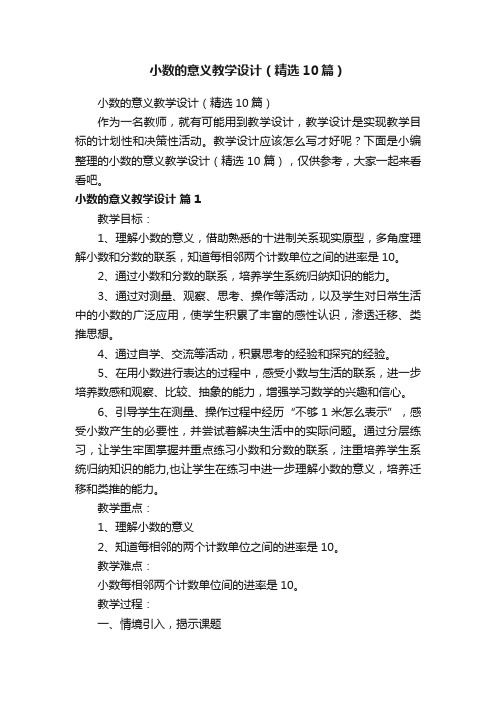 小数的意义教学设计（精选10篇）

小数的意义教学设计（精选10篇）

作为一名教师，就有可能用到教学设计，教学设计是实现教学目标的计划性和决策性活动。教学设计应该怎么写才好呢？下面是小编整理的小数的意义教学设计（精选10篇），仅供参考，大家一起来看看吧。

小数的意义教学设计 篇1

教学目标：

1、理解小数的意义，借助熟悉的十进制关系现实原型，多角度理解小数和分数的联系，知道每相邻两个计数单位之间的进率是10。

2、通过小数和分数的联系，培养学生系统归纳知识的能力。

3、通过对测量、观察、思考、操作等活动，以及学生对日常生活中的小数的广泛应用，使学生积累了丰富的感性认识，渗透迁移、类推思想。

4、通过自学、交流等活动，积累思考的经验和探究的经验。

5、在用小数进行表达的过程中，感受小数与生活的联系，进一步培养数感和观察、比较、抽象的能力，增强学习数学的兴趣和信心。

6、引导学生在测量、操作过程中经历“不够1米怎么表示”，感受小数产生的必要性，并尝试着解决生活中的实际问题。通过分层练习，让学生牢固掌握并重点练习小数和分数的联系，注重培养学生系统归纳知识的能力,也让学生在练习中进一步理解小数的意义，培养迁移和类推的能力。

教学重点：

1、理解小数的意义

2、知道每相邻的两个计数单位之间的进率是10。

教学难点：

小数每相邻两个计数单位间的进率是10。

教学过程：

一、情境引入，揭示课题